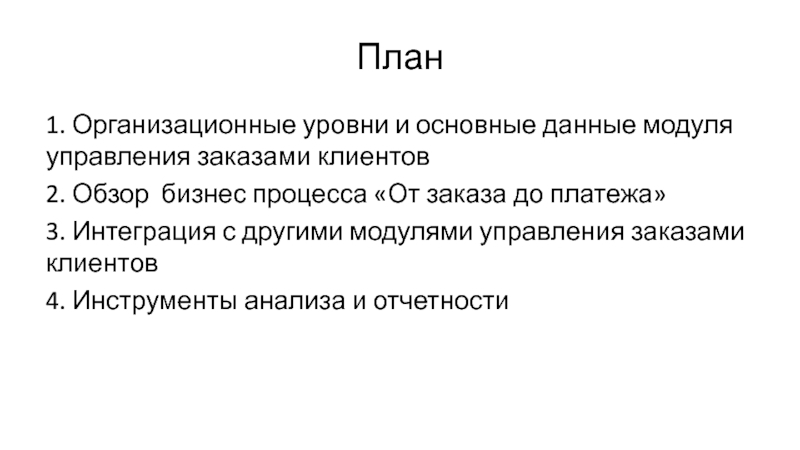 План

1. Организационные уровни и основные данные модуля управления заказами клиентов

2. Обзор  бизнес процесса «От заказа до платежа»

3. Интеграция с другими модулями управления заказами клиентов

4. Инструменты анализа и отчетности